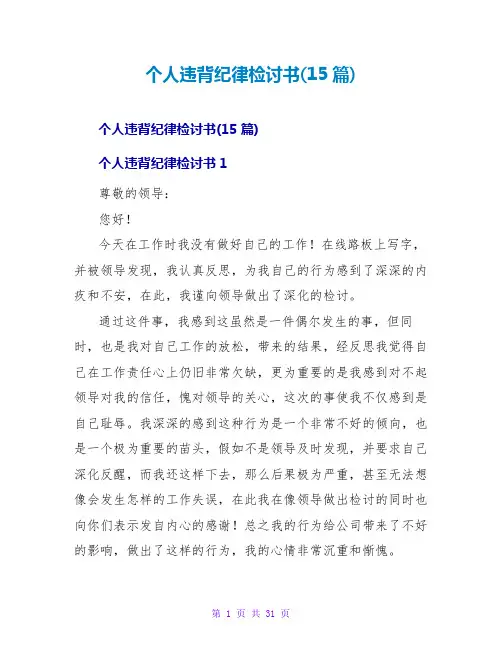 个人违背纪律检讨书(15 篇)

个人违背纪律检讨书(15 篇)

个人违背纪律检讨书 1

尊敬的领导：

您好！

今天在工作时我没有做好自己的工作！在线路板上写字，并被领导发现，我认真反思，为我自己的行为感到了深深的内疚和不安，在此，我谨向领导做出了深化的检讨。

通过这件事，我感到这虽然是一件偶尔发生的事，但同时，也是我对自己工作的放松，带来的结果，经反思我觉得自己在工作责任心上仍旧非常欠缺，更为重要的是我感到对不起领导对我的信任，愧对领导的关心，这次的事使我不仅感到是自己耻辱。我深深的感到这种行为是一个非常不好的倾向，也是一个极为重要的苗头，假如不是领导及时发现，并要求自己深化反醒，而我还这样下去，那么后果极为严重，甚至无法想像会发生怎样的工作失误，在此我在像领导做出检讨的同时也向你们表示发自内心的感谢！总之我的行为给公司带来了不好的影响，做出了这样的行为，我的心情非常沉重和惭愧。

第 1 页 共 31 页